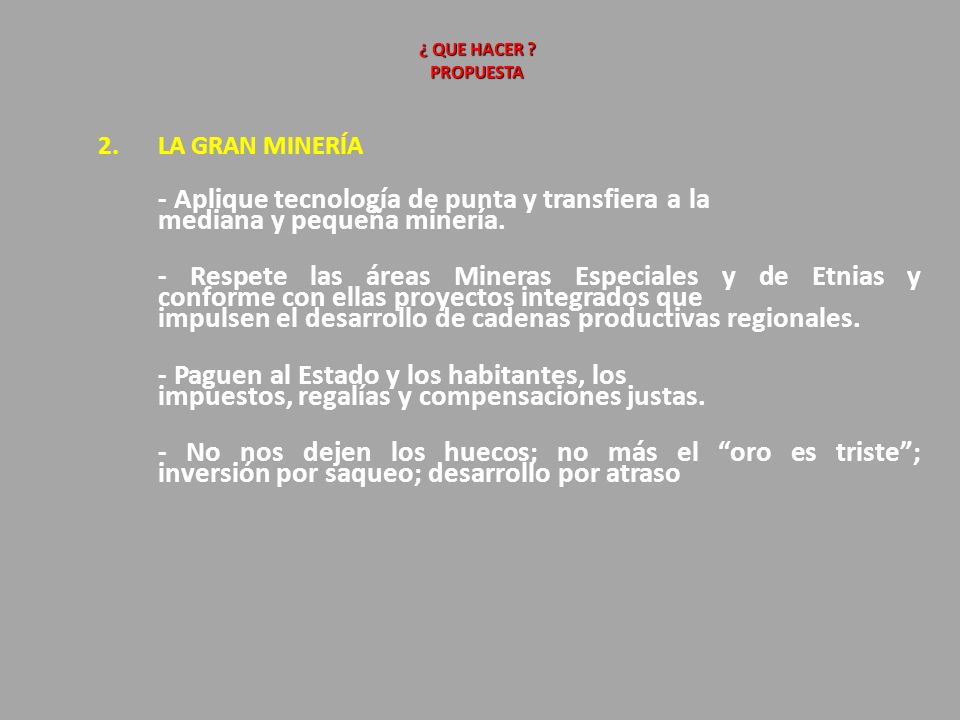 ¿ QUE HACER ?
PROPUESTA

2. LA GRAN MINERÍA

- Aplique tecnología de punta y transfiera a la mediana y pequeña minería.

- Respete las áreas Mineras Especiales y de Etnias y conforme con ellas proyectos integrados que impulsen el desarrollo de cadenas productivas regionales.

- Paguen al Estado y los habitantes, los impuestos, regalías y compensaciones justas.

- No nos dejen los huecos; no más el “oro es triste”; inversión por saqueo; desarrollo por atraso